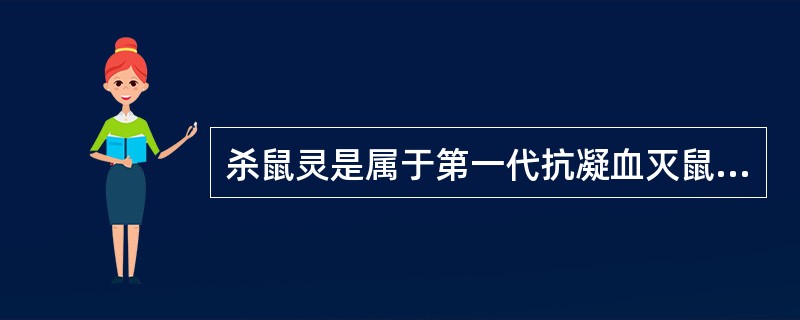 杀鼠灵是属于第一代抗凝血灭鼠...